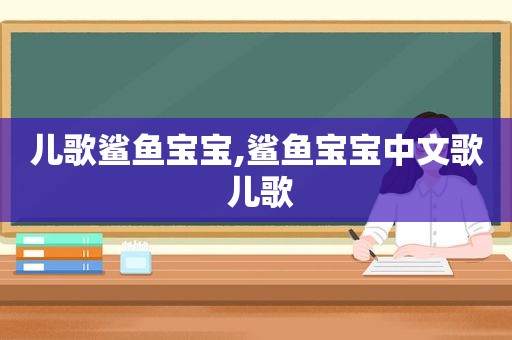 儿歌鲨鱼宝宝,鲨鱼宝宝中文歌儿歌